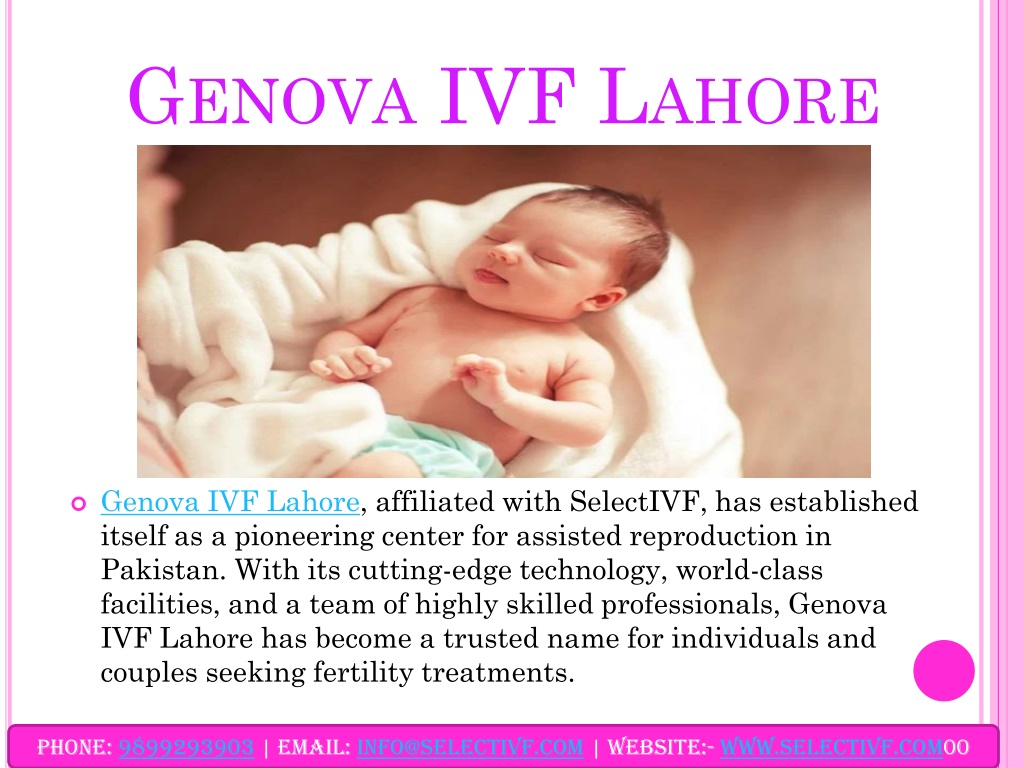 GENOVA IVF LAHORE

Genova IVF Lahore, affiliated with SelectIVF, has established itself as a pioneering center for assisted reproduction in Pakistan. With its cutting-edge technology, world-class facilities, and a team of highly skilled professionals, Genova IVF Lahore has become a trusted name for individuals and couples seeking fertility treatments.

PHONE: 9899293903 | EMAIL: INFO@SELECTIVF.COM | WEBSITE:- WWW.SELECTIVF.COM00